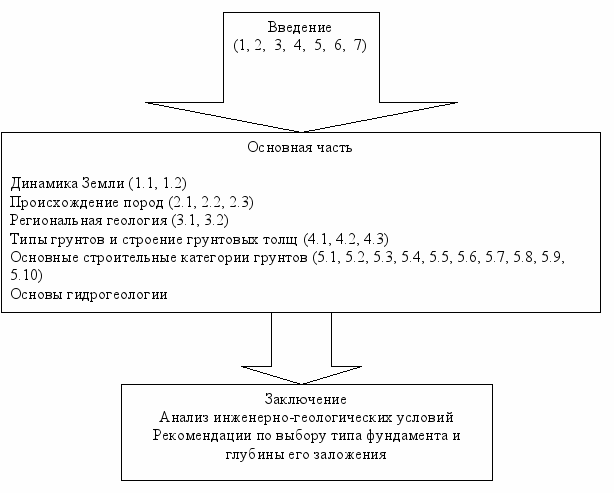 Введение
(1, 2, 3, 4, 5, 6, 7)

Основная часть

Динамика Земли (1.1, 1.2)
Происхождение пород (2.1, 2.2, 2.3)
Региональная геология (3.1, 3.2)
Типы грунтов и строение грунтовых толщ (4.1, 4.2, 4.3)
Основные строительные категории грунтов (5.1, 5.2, 5.3, 5.4, 5.5, 5.6, 5.7, 5.8, 5.9, 5.10)
Основы гидрогеологии

Заключение
Анализ инженерно-геологических условий
Рекомендации по выбору типа фундамента и глубины его заложения